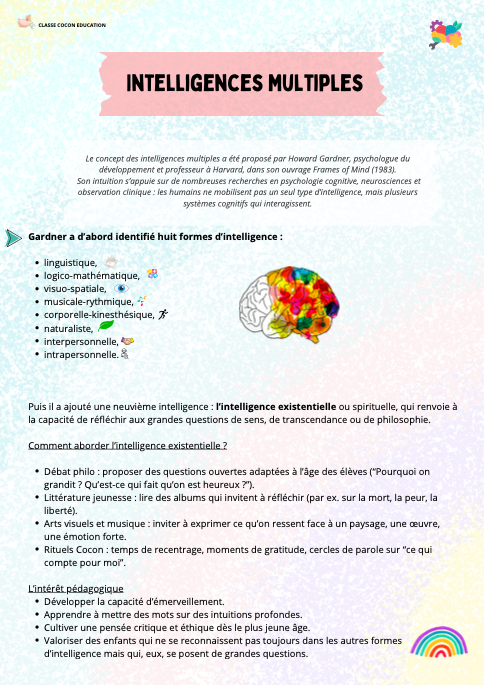 CLASSE COCON EDUCATION

INTELLIGENCES MULTIPLES

Le concept des intelligences multiples a été proposé par Howard Gardner, psychologue du développement et professeur à Harvard, dans son ouvrage Frames of Mind (1983). Son intuition s'appuie sur de nombreuses recherches en psychologie cognitive, neurosciences et observation clinique : les humains ne mobilisent pas un seul type d'intelligence, mais plusieurs systèmes cognitifs qui interagissent.

Gardner a d'abord identifié huit formes d'intelligence :

- linguistique,
- logico-mathématique,
- visuo-spatiale,
- musicale-rythmique,
- corporelle-kinesthésique,
- naturaliste,
- interpersonnelle,
- intrapersonnelle.

Puis il a ajouté une neuvième intelligence : l'intelligence existentielle ou spirituelle, qui renvoie à la capacité de réfléchir aux grandes questions de sens, de transcendance ou de philosophie.

Comment aborder l'intelligence existentielle ?

- Débat philo : proposer des questions ouvertes adaptées à l'âge des élèves ("Pourquoi on grandit ? Qu'est-ce qui fait qu'on est heureux ?").
- Littérature jeunesse : lire des albums qui invitent à réfléchir (par ex. sur la mort, la peur, la liberté).
- Arts visuels et musique : inviter à exprimer ce qu'on ressent face à un paysage, une œuvre, une émotion forte.
- Rituels Cocon : temps de recentrage, moments de gratitude, cercles de parole sur "ce qui compte pour moi".

L'intérêt pédagogique
- Développer la capacité d'émerveillement.
- Apprendre à mettre des mots sur des intuitions profondes.
- Cultiver une pensée critique et éthique dès le plus jeune âge.
- Valoriser des enfants qui ne se reconnaissent pas toujours dans les autres formes d'intelligence mais qui, eux, se posent de grandes questions.